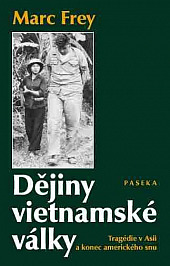 Marc Frey

PASEKA

Dějiny vietnamské války

Tragédie v Asii a konec amerického snu